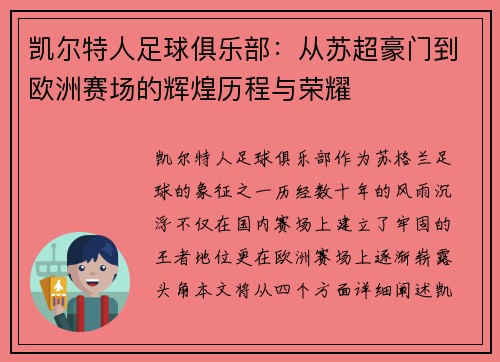 凯尔特人足球俱乐部：从苏超豪门到欧洲赛场的辉煌历程与荣耀

凯尔特人足球俱乐部作为苏格兰足球的象征之一历经数十年的风雨沉浮不仅在国内赛场上建立了牢固的王者地位更在欧洲赛场上逐渐崭露头角本文将从四个方面详细阐述凯